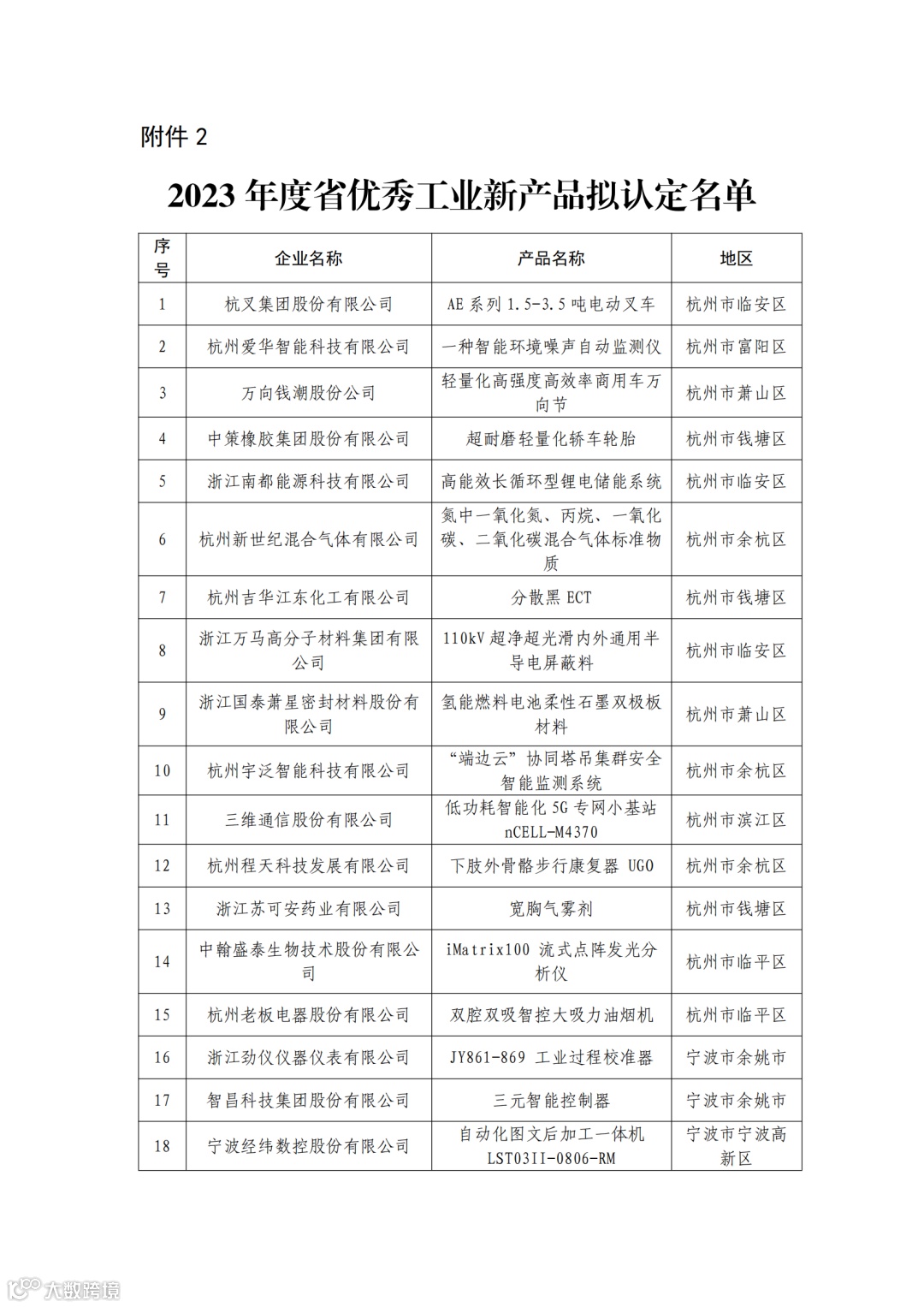 附件 2

2023 年度省优秀工业新产品拟认定名单

| 序号 | 企业名称 | 产品名称 | 地区 |
|---|---|---|---|
| 1 | 杭叉集团股份有限公司 | AE 系列 1.5-3.5 吨电动叉车 | 杭州市临安区 |
| 2 | 杭州爱华智能科技有限公司 | 一种智能环境噪声自动监测仪 | 杭州市富阳区 |
| 3 | 万向钱潮股份公司 | 轻量化高强度高效率商用车万向节 | 杭州市萧山区 |
| 4 | 中策橡胶集团股份有限公司 | 超耐磨轻量化轿车轮胎 | 杭州市钱塘区 |
| 5 | 浙江南都能源科技有限公司 | 高能效长循环型锂电储能系统 | 杭州市临安区 |
| 6 | 杭州新世纪混合气体有限公司 | 氮中一氧化氮、丙烷、一氧化碳、二氧化碳混合气体标准物质 | 杭州市余杭区 |
| 7 | 杭州吉华江东化工有限公司 | 分散黑 ECT | 杭州市钱塘区 |
| 8 | 浙江万马高分子材料集团有限公司 | 110kV 超净超光滑内外通用半导电屏蔽料 | 杭州市临安区 |
| 9 | 浙江国泰萧星密封材料股份有限公司 | 氢能燃料电池柔性石墨双极板材料 | 杭州市萧山区 |
| 10 | 杭州宇泛智能科技有限公司 | “端边云”协同塔吊集群安全智能监测系统 | 杭州市余杭区 |
| 11 | 三维通信股份有限公司 | 低功耗智能化 5G 专网小基站 nCELL-M4370 | 杭州市滨江区 |
| 12 | 杭州程天科技发展有限公司 | 下肢外骨骼步行康复器 UGO | 杭州市余杭区 |
| 13 | 浙江苏可安药业有限公司 | 宽胸气雾剂 | 杭州市钱塘区 |
| 14 | 中翰盛泰生物技术股份有限公司 | iMatrix100 流式点阵发光分析仪 | 杭州市临平区 |
| 15 | 杭州老板电器股份有限公司 | 双腔双吸智控大吸力油烟机 | 杭州市临平区 |
| 16 | 浙江劲仪仪器仪表有限公司 | JY861-869 工业过程校准器 | 宁波市余姚市 |
| 17 | 智昌科技集团股份有限公司 | 三元智能控制器 | 宁波市余姚市 |
| 18 | 宁波经纬数控股份有限公司 | 自动化图文后加工一体机 LST03II-0806-RM | 宁波市宁波高新区 |

大数跨境